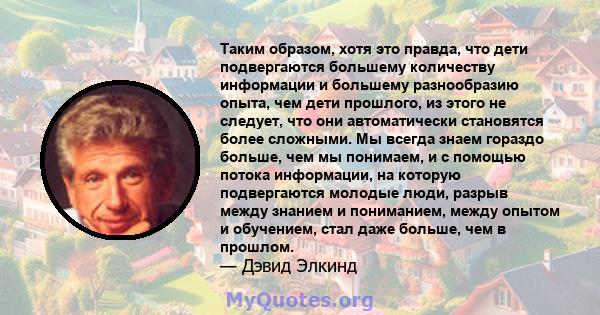 Таким образом, хотя это правда, что дети подвергаются большему количеству информации и большему разнообразию опыта, чем дети прошлого, из этого не следует, что они автоматически становятся более сложными. Мы всегда знаем гораздо больше, чем мы понимаем, и с помощью потока информации, на которую подвергаются молодые люди, разрыв между знанием и пониманием, между опытом и обучением, стал даже больше, чем в прошлом.
— Дэвид Элкинд

MyQuotes.org